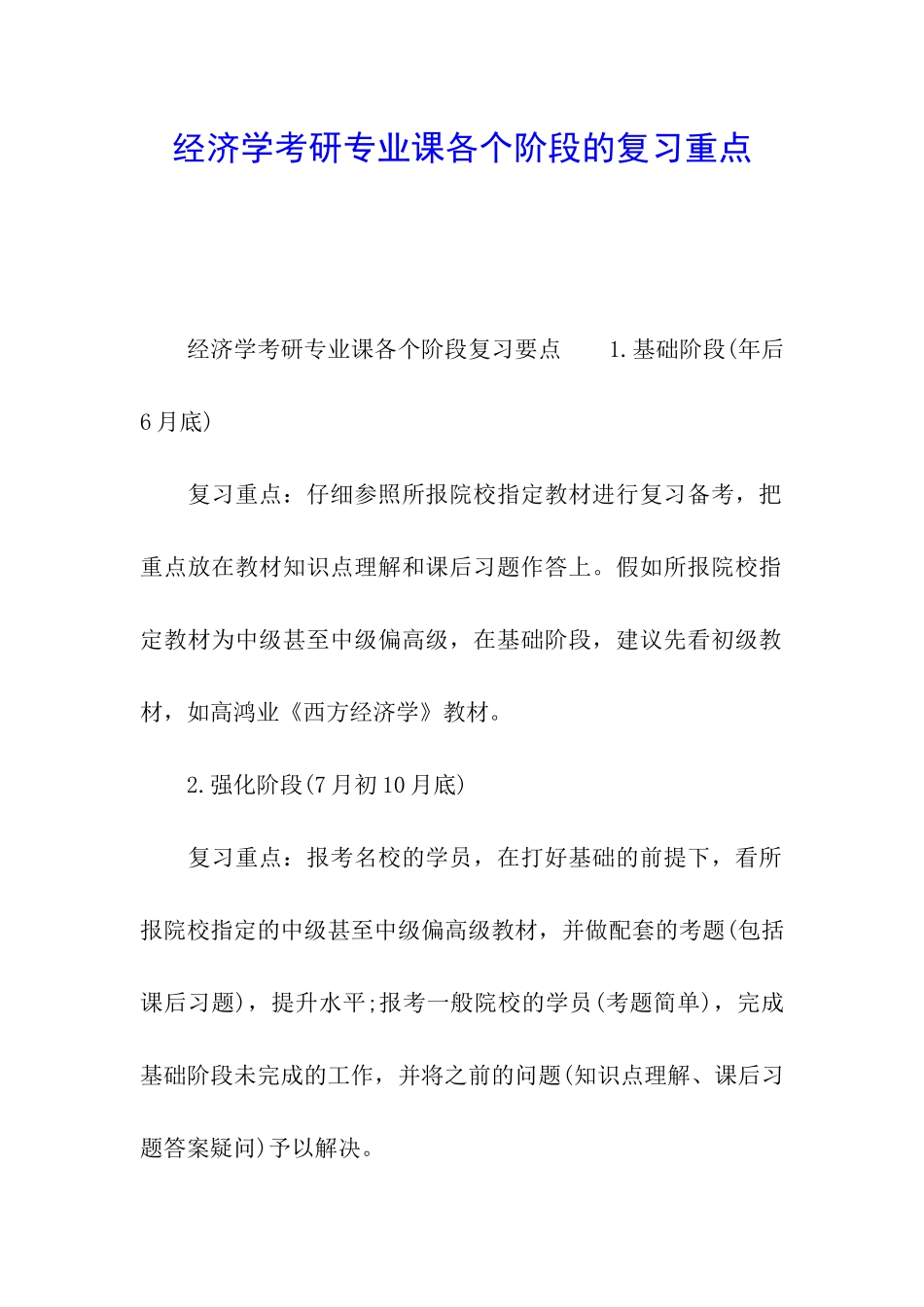 经济学考研专业课各个阶段的复习重点

经济学考研专业课各个阶段复习要点　　1.基础阶段(年后6月底)

复习重点：仔细参照所报院校指定教材进行复习备考，把重点放在教材知识点理解和课后习题作答上。假如所报院校指定教材为中级甚至中级偏高级，在基础阶段，建议先看初级教材，如高鸿业《西方经济学》教材。

2.强化阶段(7月初10月底)

复习重点：报考名校的学员，在打好基础的前提下，看所报院校指定的中级甚至中级偏高级教材，并做配套的考题(包括课后习题)，提升水平;报考一般院校的学员(考题简单)，完成基础阶段未完成的工作，并将之前的问题(知识点理解、课后习题答案疑问)予以解决。